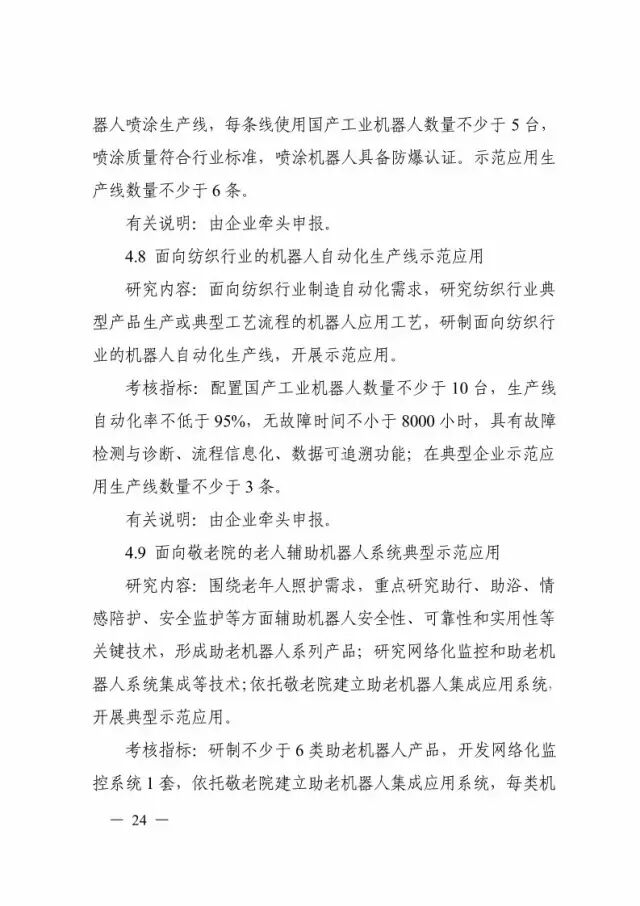 器人喷涂生产线，每条线使用国产工业机器人数量不少于 5 台，喷涂质量符合行业标准，喷涂机器人具备防爆认证。示范应用生产线数量不少于 6 条。

有关说明：由企业牵头申报。

4.8 面向纺织行业的机器人自动化生产线示范应用

研究内容：面向纺织行业制造自动化需求，研究纺织行业典型产品生产或典型工艺流程的机器人应用工艺，研制面向纺织行业的机器人自动化生产线，开展示范应用。

考核指标：配置国产工业机器人数量不少于 10 台，生产线自动化率不低于 95%，无故障时间不小于 8000 小时，具有故障检测与诊断、流程信息化、数据可追溯功能；在典型企业示范应用生产线数量不少于 3 条。

有关说明：由企业牵头申报。

4.9 面向敬老院的老人辅助机器人系统典型示范应用

研究内容：围绕老年人照护需求，重点研究助行、助浴、情感陪护、安全监护等方面辅助机器人安全性、可靠性和实用性等关键技术，形成助老机器人系列产品；研究网络化监控和助老机器人系统集成等技术；依托敬老院建立助老机器人集成应用系统，开展典型示范应用。

考核指标：研制不少于 6 类助老机器人产品，开发网络化监控系统 1 套，依托敬老院建立助老机器人集成应用系统，每类机

— 24 —